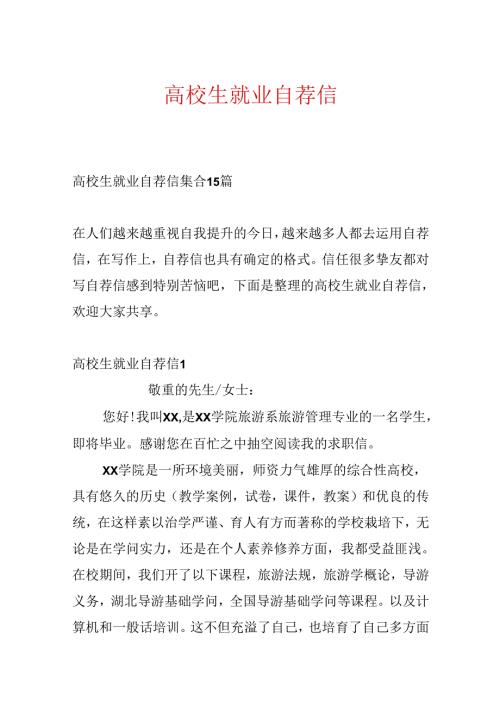 高校生就业自荐信

高校生就业自荐信集合15篇

在人们越来越重视自我提升的今日，越来越多人都去运用自荐信，在写作上，自荐信也具有确定的格式。信任很多挚友都对写自荐信感到特别苦恼吧，下面是整理的高校生就业自荐信，欢迎大家共享。

高校生就业自荐信1

敬重的先生/女士：

您好！我叫XX，是XX学院旅游系旅游管理专业的一名学生，即将毕业。感谢您在百忙之中抽空阅读我的求职信。

XX学院是一所环境美丽，师资力气雄厚的综合性高校，具有悠久的历史（教学案例，试卷，课件，教案）和优良的传统，在这样素以治学严谨、育人有方而著称的学校栽培下，无论是在学问实力，还是在个人素养修养方面，我都受益匪浅。在校期间，我们开了以下课程，旅游法规，旅游学概论，导游义务，湖北导游基础学问，全国导游基础学问等课程。以及计算机和一般话培训。这不但充溢了自己，也培育了自己多方面